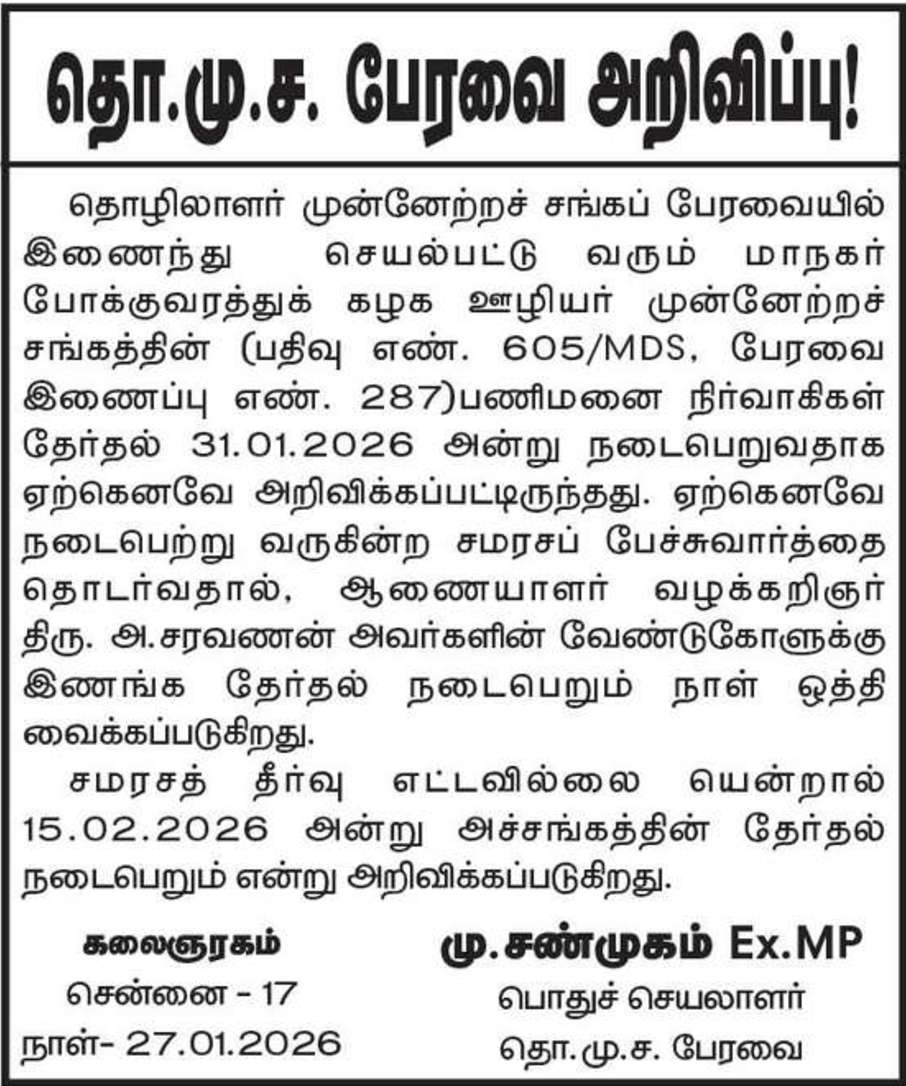 தொ.மு.ச. பேரவை அறிவிப்பு!

தொழிலாளர் முன்னேற்றச் சங்கப் பேரவையில் இணைந்து செயல்பட்டு வரும் மாநகர் போக்குவரத்துக் கழக ஊழியர் முன்னேற்றச் சங்கத்தின் (பதிவு எண். 605/MDS, பேரவை இணைப்பு எண். 287)பணிமனை நிர்வாகிகள் தேர்தல் 31.01.2026 அன்று நடைபெறுவதாக ஏற்கெனவே அறிவிக்கப்பட்டிருந்தது. ஏற்கெனவே நடைபெற்று வருகின்ற சமரசப் பேச்சுவார்த்தை தொடர்வதால், ஆணையாளர் வழக்கறிஞர் திரு. அ.சரவணன் அவர்களின் வேண்டுகோளுக்கு இணங்க தேர்தல் நடைபெறும் நாள் ஒத்தி வைக்கப்படுகிறது.

சமரசத் தீர்வு எட்டவில்லை யென்றால் 15.02.2026 அன்று அச்சங்கத்தின் தேர்தல் நடைபெறும் என்று அறிவிக்கப்படுகிறது.

கலைஞரகம்
சென்னை - 17
நாள்- 27.01.2026

மு.சண்முகம் Ex.MP
பொதுச் செயலாளர்
தொ.மு.ச. பேரவை